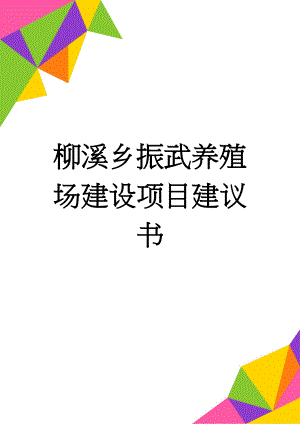 柳溪乡振武养殖场建设项目建议书